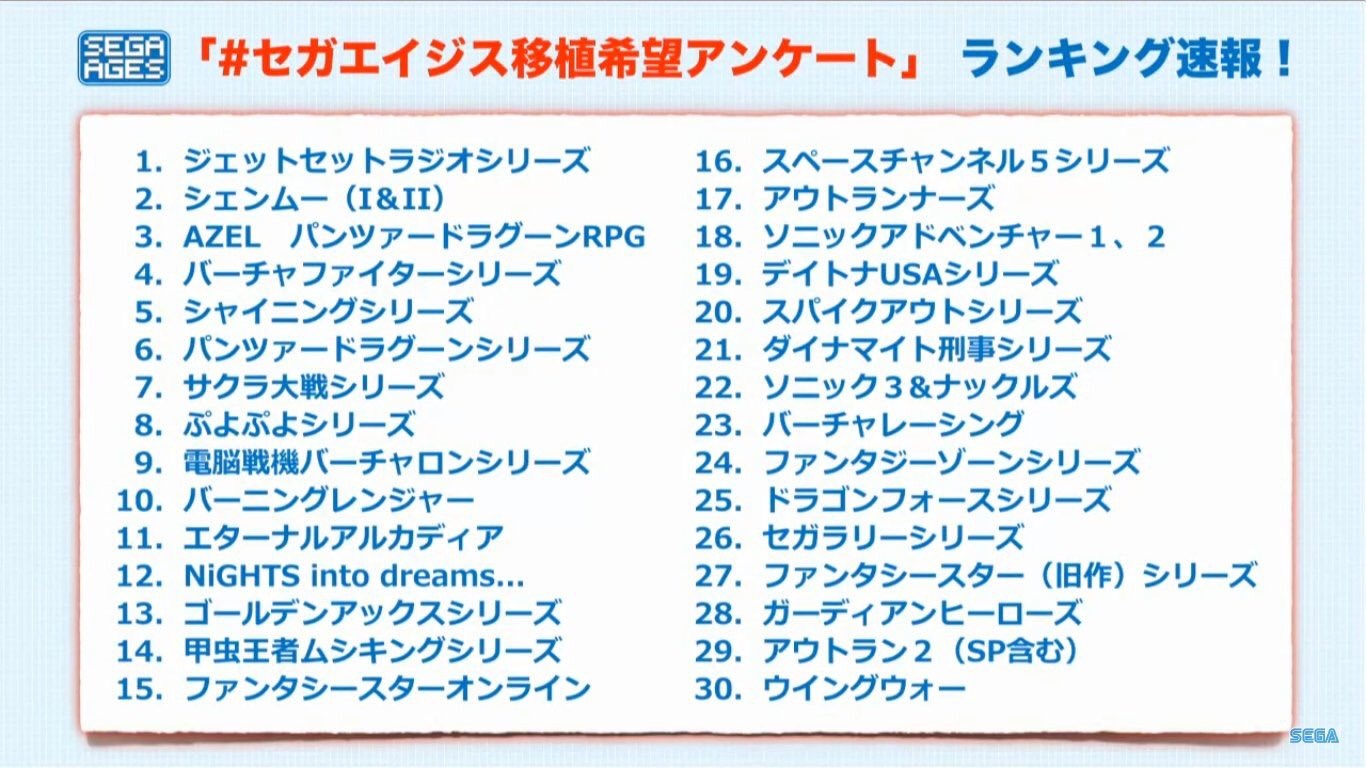 SEGA AGES

「#セガエイジス移植希望アンケート」 ランキング速報!

1. ジェットセットラジオシリーズ
2. シェンムー(I&II)
3. AZEL パンツァードラグーンRPG
4. バーチャファイターシリーズ
5. シャイニングシリーズ
6. パンツァードラグーンシリーズ
7. サクラ大戦シリーズ
8. ぷよぷよシリーズ
9. 電脳戦機バーチャロンシリーズ
10. バーニングレンジャー
11. エターナルアルカディア
12. NiGHTS into dreams...
13. ゴールデンアックスシリーズ
14. 甲虫王者ムシキングシリーズ
15. ファンタシースターオンライン

16. スペースチャンネル5シリーズ
17. アウトランナーズ
18. ソニックアドベンチャー1、2
19. デイトナUSAシリーズ
20. スパイクアウトシリーズ
21. ダイナマイト刑事シリーズ
22. ソニック3&ナックルズ
23. バーチャレーシング
24. ファンタジーゾーンシリーズ
25. ドラゴンフォースシリーズ
26. セガラリーシリーズ
27. ファンタシースター(旧作)シリーズ
28. ガーディアンヒーローズ
29. アウトラン2(SP含む)
30. ウイングウォー

SEGA